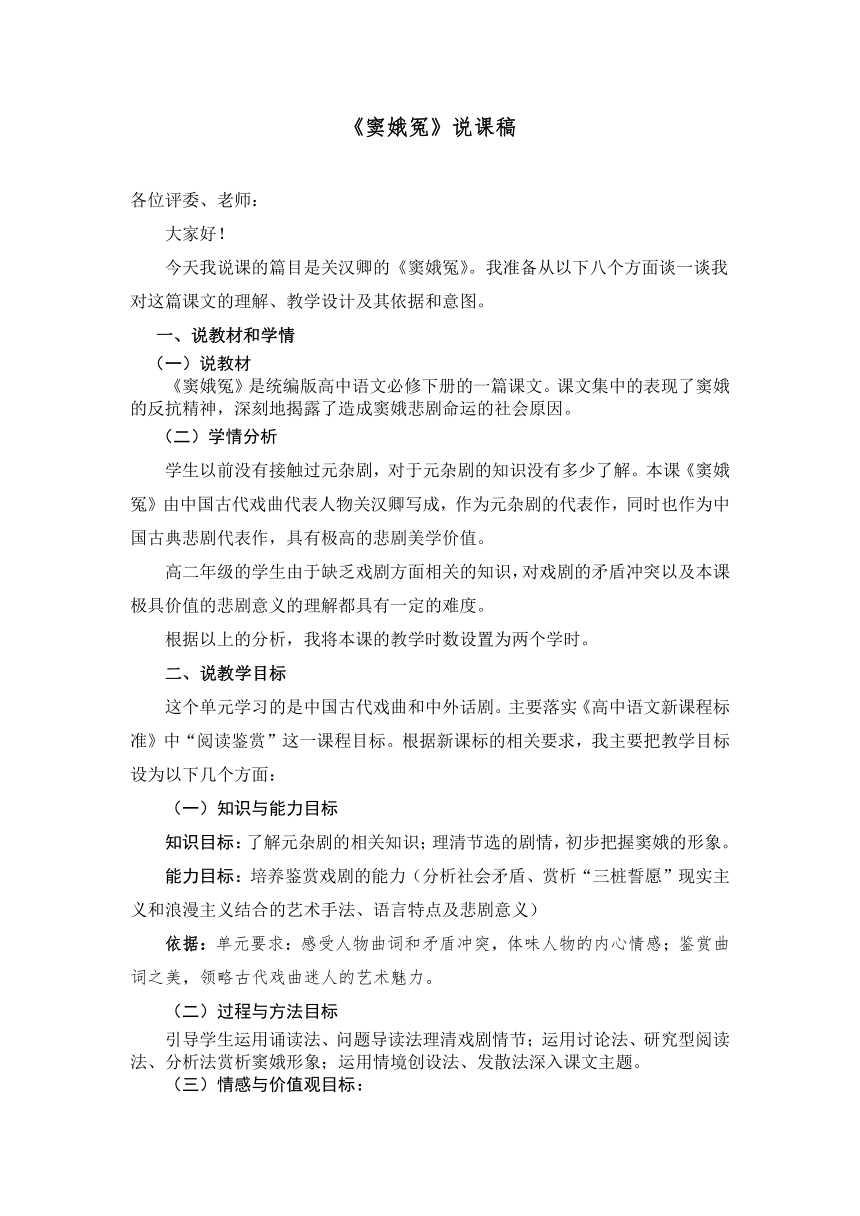 《窦娥冤》说课稿

各位评委、老师：

大家好！

今天我说课的篇目是关汉卿的《窦娥冤》。我准备从以下八个方面谈一谈我对这篇课文的理解、教学设计及其依据和意图。

一、说教材和学情

（一）说教材

《窦娥冤》是统编版高中语文必修下册的一篇课文。课文集中的表现了窦娥的反抗精神，深刻地揭露了造成窦娥悲剧命运的社会原因。

（二）学情分析

学生以前没有接触过元杂剧，对于元杂剧的知识没有多少了解。本课《窦娥冤》由中国古代戏曲代表人物关汉卿写成，作为元杂剧的代表作，同时也作为中国古典悲剧代表作，具有极高的悲剧美学价值。

高二年级的学生由于缺乏戏剧方面相关的知识，对戏剧的矛盾冲突以及本课极具价值的悲剧意义的理解都具有一定的难度。

根据以上的分析，我将本课的教学时数设置为两个学时。

二、说教学目标

这个单元学习的是中国古代戏曲和中外话剧。主要落实《高中语文新课程标准》中“阅读鉴赏”这一课程目标。根据新课标的相关要求，我主要把教学目标设为以下几个方面：

（一）知识与能力目标

知识目标：了解元杂剧的相关知识；理清节选的剧情，初步把握窦娥的形象。

能力目标：培养鉴赏戏剧的能力（分析社会矛盾、赏析“三桩誓愿”现实主义和浪漫主义结合的艺术手法、语言特点及悲剧意义）

依据：单元要求：感受人物曲词和矛盾冲突，体味人物的内心情感；鉴赏曲词之美，领略古代戏曲迷人的艺术魅力。

（二）过程与方法目标

引导学生运用诵读法、问题导读法理清戏剧情节；运用讨论法、研究型阅读法、分析法赏析窦娥形象；运用情境创设法、发散法深入课文主题。

（三）情感与价值观目标：